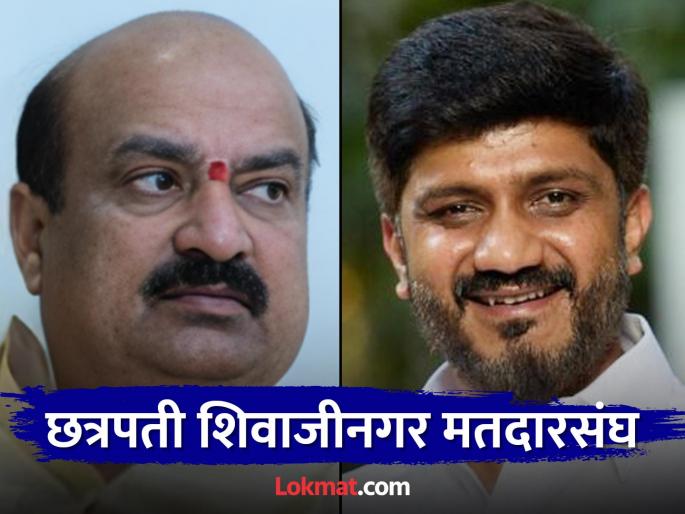 छत्रपती शिवाजीनगर मतदारसंघ

Lokmat.com